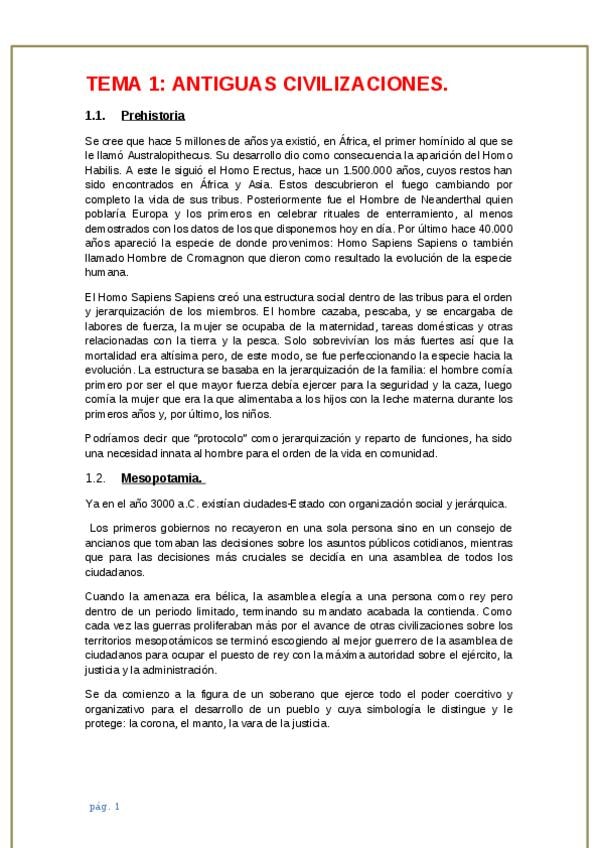 TEMA 1: ANTIGUAS CIVILIZACIONES.

1.1. Prehistoria

Se cree que hace 5 millones de años ya existió, en África, el primer homínido al que se le llamó Australopithecus. Su desarrollo dio como consecuencia la aparición del Homo Habilis. A este le siguió el Homo Erectus, hace un 1.500.000 años, cuyos restos han sido encontrados en África y Asia. Estos descubrieron el fuego cambiando por completo la vida de sus tribus. Posteriormente fue el Hombre de Neanderthal quien poblaría Europa y los primeros en celebrar rituales de enterramiento, al menos demostrados con los datos de los que disponemos hoy en día. Por último hace 40.000 años apareció la especie de donde provenimos: Homo Sapiens Sapiens o también llamado Hombre de Cromagnon que dieron como resultado la evolución de la especie humana.

El Homo Sapiens Sapiens creó una estructura social dentro de las tribus para el orden y jerarquización de los miembros. El hombre cazaba, pescaba, y se encargaba de labores de fuerza, la mujer se ocupaba de la maternidad, tareas domésticas y otras relacionadas con la tierra y la pesca. Solo sobrevivían los más fuertes así que la mortalidad era altísima pero, de este modo, se fue perfeccionando la especie hacia la evolución. La estructura se basaba en la jerarquización de la familia: el hombre comía primero por ser el que mayor fuerza debía ejercer para la seguridad y la caza, luego comía la mujer que era la que alimentaba a los hijos con la leche materna durante los primeros años y, por último, los niños.

Podríamos decir que "protocolo" como jerarquización y reparto de funciones, ha sido una necesidad innata al hombre para el orden de la vida en comunidad.

1.2. Mesopotamia.

Ya en el año 3000 a.C. existían ciudades-Estado con organización social y jerárquica.

Los primeros gobiernos no recayeron en una sola persona sino en un consejo de ancianos que tomaban las decisiones sobre los asuntos públicos cotidianos, mientras que para las decisiones más cruciales se decidía en una asamblea de todos los ciudadanos.

Cuando la amenaza era bélica, la asamblea elegía a una persona como rey pero dentro de un periodo limitado, terminando su mandato acabada la contienda. Como cada vez las guerras proliferaban más por el avance de otras civilizaciones sobre los territorios mesopotámicos se terminó escogiendo al mejor guerrero de la asamblea de ciudadanos para ocupar el puesto de rey con la máxima autoridad sobre el ejército, la justicia y la administración.

Se da comienzo a la figura de un soberano que ejerce todo el poder coercitivo y organizativo para el desarrollo de un pueblo y cuya simbología le distingue y le protege: la corona, el manto, la vara de la justicia.

pág. 1